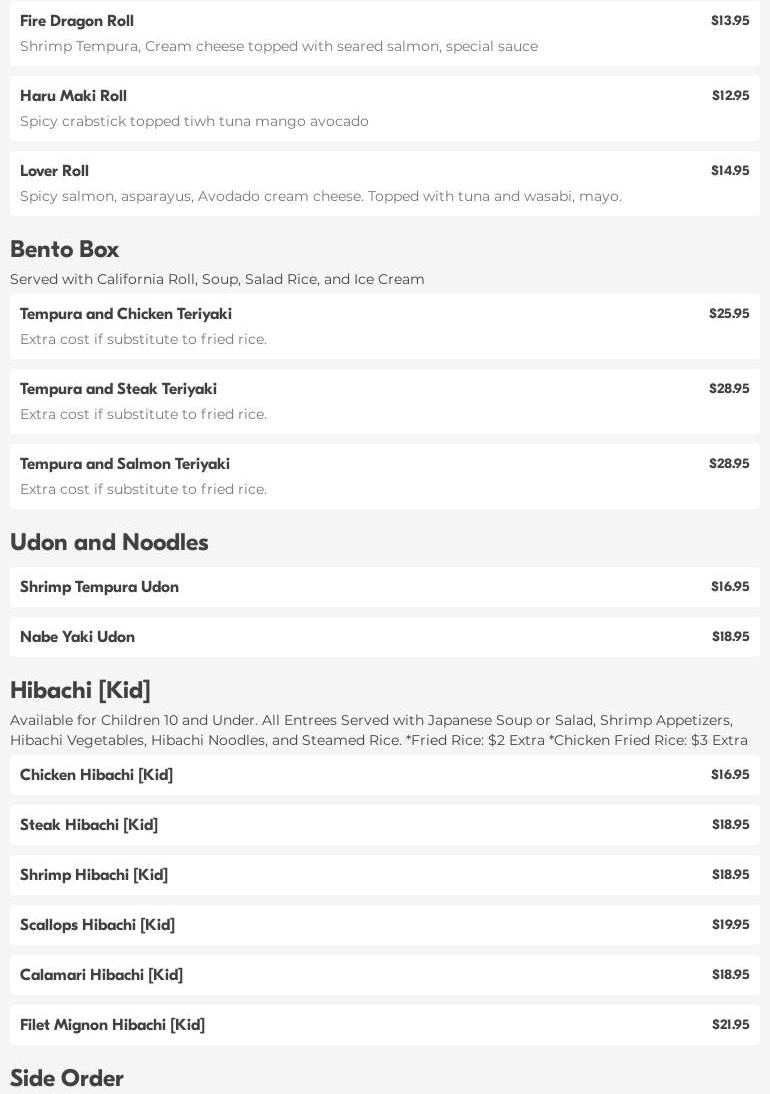 Fire Dragon Roll
$13.95
Shrimp Tempura, Cream cheese topped with seared salmon, special sauce

Haru Maki Roll
$12.95
Spicy crabstick topped tiwh tuna mango avocado

Lover Roll
$14.95
Spicy salmon, asparayus, Avodado cream cheese. Topped with tuna and wasabi, mayo.

Bento Box
Served with California Roll, Soup, Salad Rice, and Ice Cream

Tempura and Chicken Teriyaki
$25.95
Extra cost if substitute to fried rice.

Tempura and Steak Teriyaki
$28.95
Extra cost if substitute to fried rice.

Tempura and Salmon Teriyaki
$28.95
Extra cost if substitute to fried rice.

Udon and Noodles

Shrimp Tempura Udon
$16.95

Nabe Yaki Udon
$18.95

Hibachi [Kid]
Available for Children 10 and Under. All Entrees Served with Japanese Soup or Salad, Shrimp Appetizers, Hibachi Vegetables, Hibachi Noodles, and Steamed Rice. *Fried Rice: $2 Extra *Chicken Fried Rice: $3 Extra

Chicken Hibachi [Kid]
$16.95

Steak Hibachi [Kid]
$18.95

Shrimp Hibachi [Kid]
$18.95

Scallops Hibachi [Kid]
$19.95

Calamari Hibachi [Kid]
$18.95

Filet Mignon Hibachi [Kid]
$21.95

Side Order